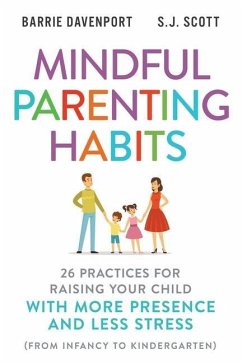 BARRIE DAVENPORT S.J. SCOTT

MINDFUL PARENTING HABITS

26 PRACTICES FOR RAISING YOUR CHILD WITH MORE PRESENCE AND LESS STRESS

(FROM INFANCY TO KINDERGARTEN)